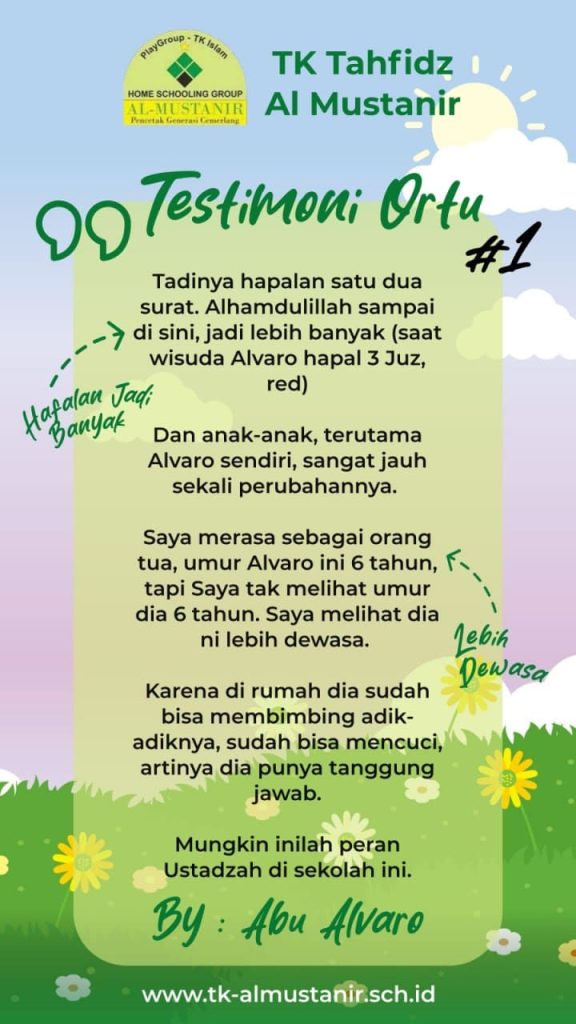 PlayGroup - TK Islam
HOME SCHOOLING GROUP
AL-MUSTANIR
Pencetak Generasi Cemerlang

TK Tahfidz Al Mustanir

Testimoni Ortu #1

Tadinya hapalan satu dua surat. Alhamdulillah sampai di sini, jadi lebih banyak (saat wisuda Alvaro hapal 3 Juz, red)

Hafalan Jadi Banyak

Dan anak-anak, terutama Alvaro sendiri, sangat jauh sekali perubahannya.

Saya merasa sebagai orang tua, umur Alvaro ini 6 tahun, tapi Saya tak melihat umur dia 6 tahun. Saya melihat dia ni lebih dewasa.

Lebih Dewasa

Karena di rumah dia sudah bisa membimbing adik-adiknya, sudah bisa mencuci, artinya dia punya tanggung jawab.

Mungkin inilah peran Ustadzah di sekolah ini.

By : Abu Alvaro

www.tk-almustanir.sch.id